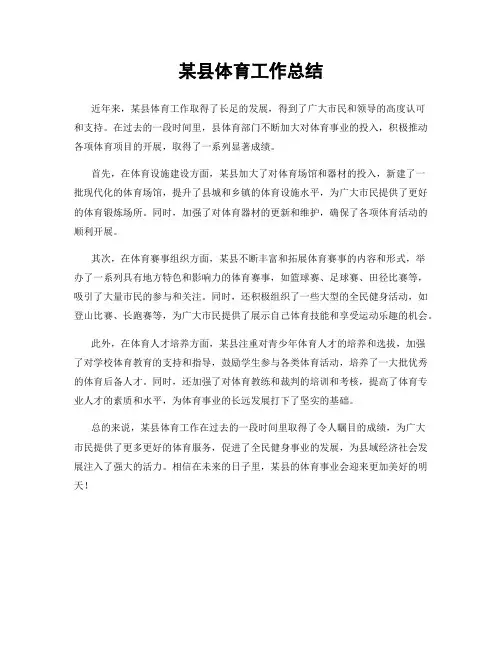 某县体育工作总结

近年来，某县体育工作取得了长足的发展，得到了广大市民和领导的高度认可和支持。在过去的一段时间里，县体育部门不断加大对体育事业的投入，积极推动各项体育项目的开展，取得了一系列显著成绩。

首先，在体育设施建设方面，某县加大了对体育场馆和器材的投入，新建了一批现代化的体育场馆，提升了县城和乡镇的体育设施水平，为广大市民提供了更好的体育锻炼场所。同时，加强了对体育器材的更新和维护，确保了各项体育活动的顺利开展。

其次，在体育赛事组织方面，某县不断丰富和拓展体育赛事的内容和形式，举办了一系列具有地方特色和影响力的体育赛事，如篮球赛、足球赛、田径比赛等，吸引了大量市民的参与和关注。同时，还积极组织了一些大型的全民健身活动，如登山比赛、长跑赛等，为广大市民提供了展示自己体育技能和享受运动乐趣的机会。

此外，在体育人才培养方面，某县注重对青少年体育人才的培养和选拔，加强了对学校体育教育的支持和指导，鼓励学生参与各类体育活动，培养了一大批优秀的体育后备人才。同时，还加强了对体育教练和裁判的培训和考核，提高了体育专业人才的素质和水平，为体育事业的长远发展打下了坚实的基础。

总的来说，某县体育工作在过去的一段时间里取得了令人瞩目的成绩，为广大市民提供了更多更好的体育服务，促进了全民健身事业的发展，为县域经济社会发展注入了强大的活力。相信在未来的日子里，某县的体育事业会迎来更加美好的明天！